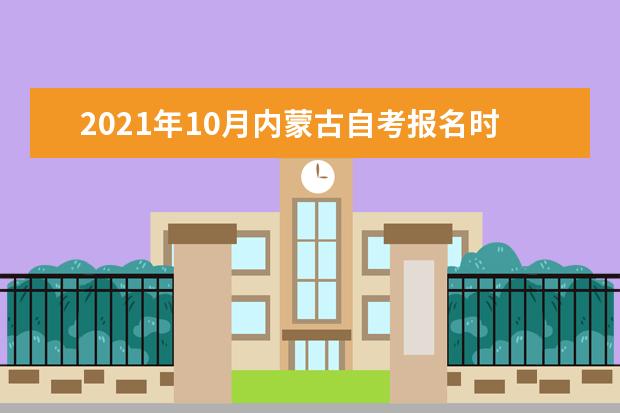 2021年10月内蒙古自考报名时